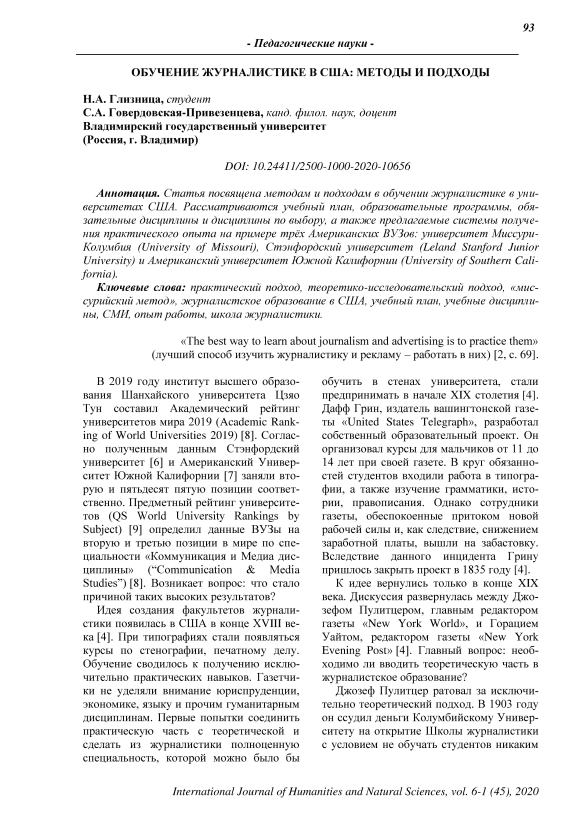 93

- Педагогические науки -

ОБУЧЕНИЕ ЖУРНАЛИСТИКЕ В США: МЕТОДЫ И ПОДХОДЫ

Н.А. Глизница, студент
С.А. Говердовская-Привезенцева, канд. филол. наук, доцент
Владимирский государственный университет
(Россия, г. Владимир)

DOI: 10.24411/2500-1000-2020-10656

Аннотация. Статья посвящена методам и подходам в обучении журналистике в университетах США. Рассматриваются учебный план, образовательные программы, обязательные дисциплины и дисциплины по выбору, а также предлагаемые системы получения практического опыта на примере трёх Американских ВУЗов: университет Миссури-Колумбия (University of Missouri), Стэнфордский университет (Leland Stanford Junior University) и Американский университет Южной Калифорнии (University of Southern California).

Ключевые слова: практический подход, теоретико-исследовательский подход, «миссурийский метод», журналистское образование в США, учебный план, учебные дисциплины, СМИ, опыт работы, школа журналистики.

«The best way to learn about journalism and advertising is to practice them»
(лучший способ изучить журналистику и рекламу – работать в них) [2, с. 69].

В 2019 году институт высшего образования Шанхайского университета Цзяо Тун составил Академический рейтинг университетов мира 2019 (Academic Ranking of World Universities 2019) [8]. Согласно полученным данным Стэнфордский университет [6] и Американский Университет Южной Калифорнии [7] заняли вторую и пятьдесят пятую позиции соответственно. Предметный рейтинг университетов (QS World University Rankings by Subject) [9] определил данные ВУЗы на вторую и третью позиции в мире по специальности «Коммуникация и Медиа дисциплины» ("Communication & Media Studies") [8]. Возникает вопрос: что стало причиной таких высоких результатов?

Идея создания факультетов журналистики появилась в США в конце XVIII века [4]. При типографиях стали появляться курсы по стенографии, печатному делу. Обучение сводилось к получению исключительно практических навыков. Газетчики не уделяли внимание юриспруденции, экономике, языку и прочим гуманитарным дисциплинам. Первые попытки соединить практическую часть с теоретической и сделать из журналистики полноценную специальность, которой можно было бы обучить в стенах университета, стали предпринимать в начале XIX столетия [4]. Дафф Грин, издатель вашингтонской газеты «United States Telegraph», разработал собственный образовательный проект. Он организовал курсы для мальчиков от 11 до 14 лет при своей газете. В круг обязанностей студентов входили работа в типографии, а также изучение грамматики, истории, правописания. Однако сотрудники газеты, обеспокоенные притоком новой рабочей силы и, как следствие, снижением заработной платы, вышли на забастовку. Вследствие данного инцидента Грину пришлось закрыть проект в 1835 году [4].

К идее вернулись только в конце XIX века. Дискуссия развернулась между Джозефом Пулитцером, главным редактором газеты «New York World», и Горацием Уайтом, редактором газеты «New York Evening Post» [4]. Главный вопрос: необходимо ли вводить теоретическую часть в журналистское образование?

Джозеф Пулитцер ратовал за исключительно теоретический подход. В 1903 году он ссудил деньги Колумбийскому Университету на открытие Школы журналистики с условием не обучать студентов никаким

International Journal of Humanities and Natural Sciences, vol. 6-1 (45), 2020